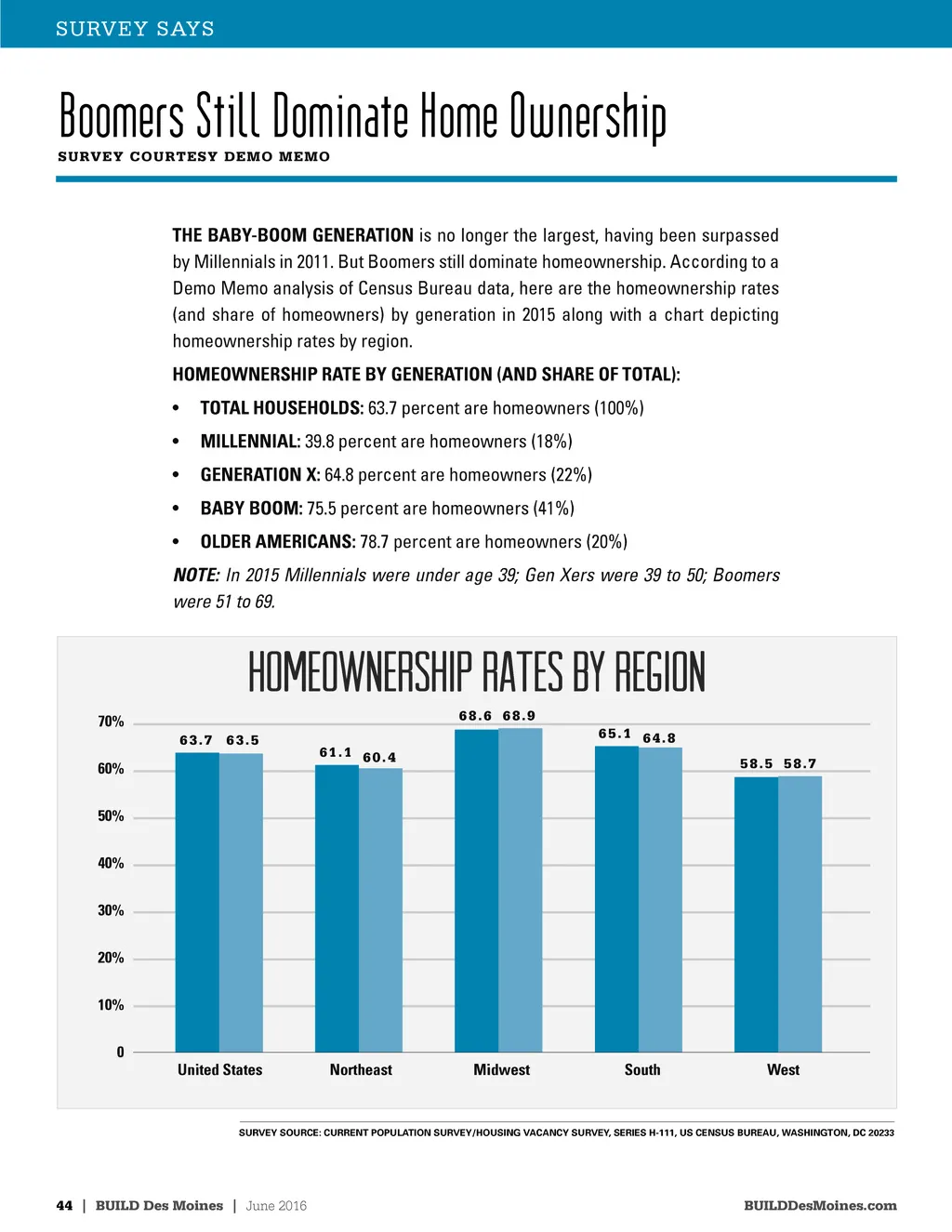 SURVEY SAYS

Boomers Still Dominate Home Ownership

SURVEY COURTESY DEMO MEMO

THE BABY-BOOM GENERATION is no longer the largest, having been surpassed by Millennials in 2011. But Boomers still dominate homeownership. According to a Demo Memo analysis of Census Bureau data, here are the homeownership rates (and share of homeowners) by generation in 2015 along with a chart depicting homeownership rates by region.

HOMEOWNERSHIP RATE BY GENERATION (AND SHARE OF TOTAL):

• TOTAL HOUSEHOLDS: 63.7 percent are homeowners (100%)
• MILLENNIAL: 39.8 percent are homeowners (18%)
• GENERATION X: 64.8 percent are homeowners (22%)
• BABY BOOM: 75.5 percent are homeowners (41%)
• OLDER AMERICANS: 78.7 percent are homeowners (20%)

NOTE: In 2015 Millennials were under age 39; Gen Xers were 39 to 50; Boomers were 51 to 69.

HOMEOWNERSHIP RATES BY REGION

70%
60%
50%
40%
30%
20%
10%
0

63.7 63.5
61.1 60.4
68.6 68.9
65.1 64.8
58.5 58.7

United States Northeast Midwest South West

SURVEY SOURCE: CURRENT POPULATION SURVEY/HOUSING VACANCY SURVEY, SERIES H-111, US CENSUS BUREAU, WASHINGTON, DC 20233

44 | BUILD Des Moines | June 2016

BUILDDesMoines.com